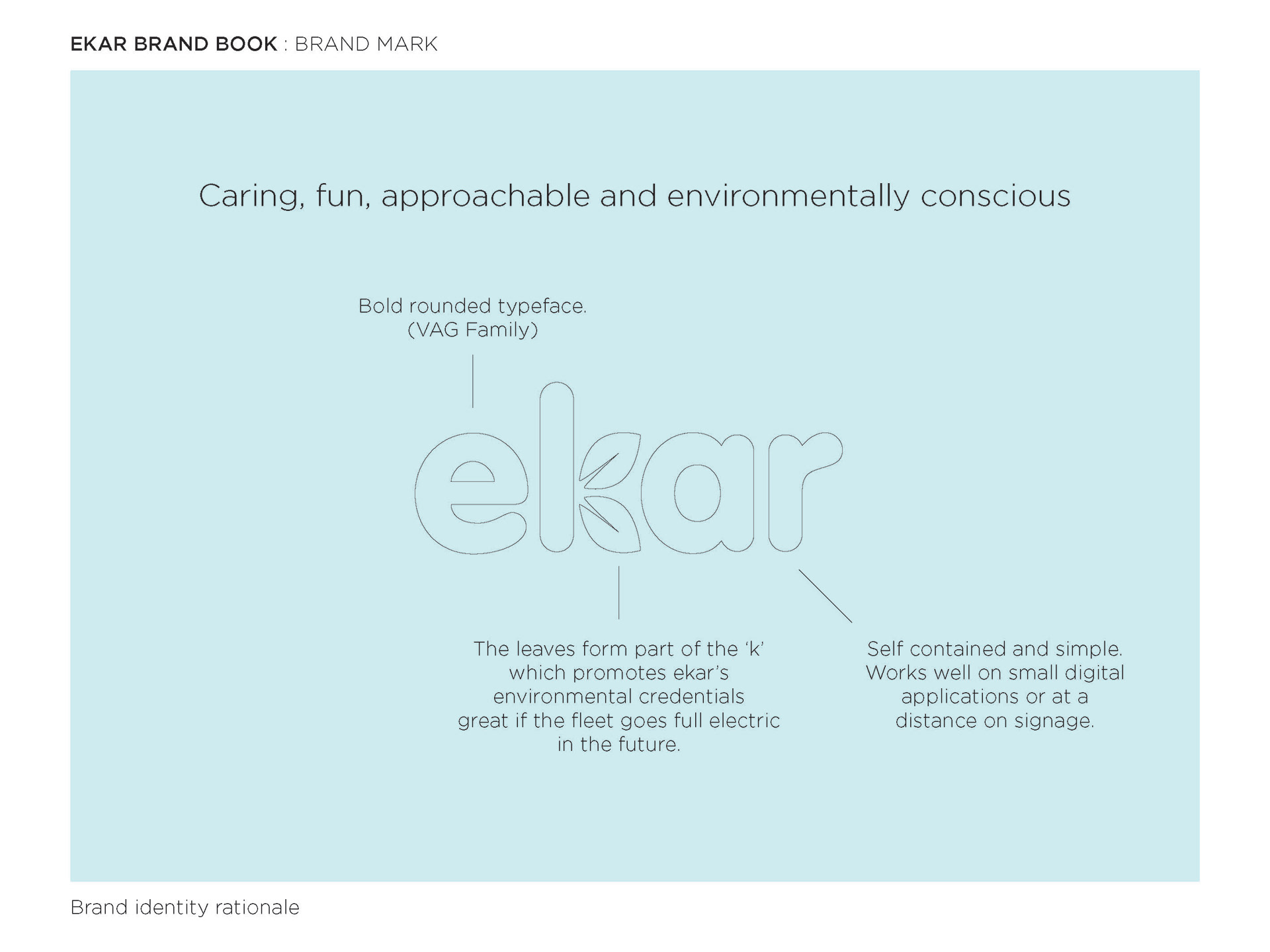 EKAR BRAND BOOK : BRAND MARK

Caring, fun, approachable and environmentally conscious

Bold rounded typeface.
(VAG Family)

ekar

The leaves form part of the 'k' which promotes ekar's environmental credentials great if the fleet goes full electric in the future.

Self contained and simple. Works well on small digital applications or at a distance on signage.

Brand identity rationale